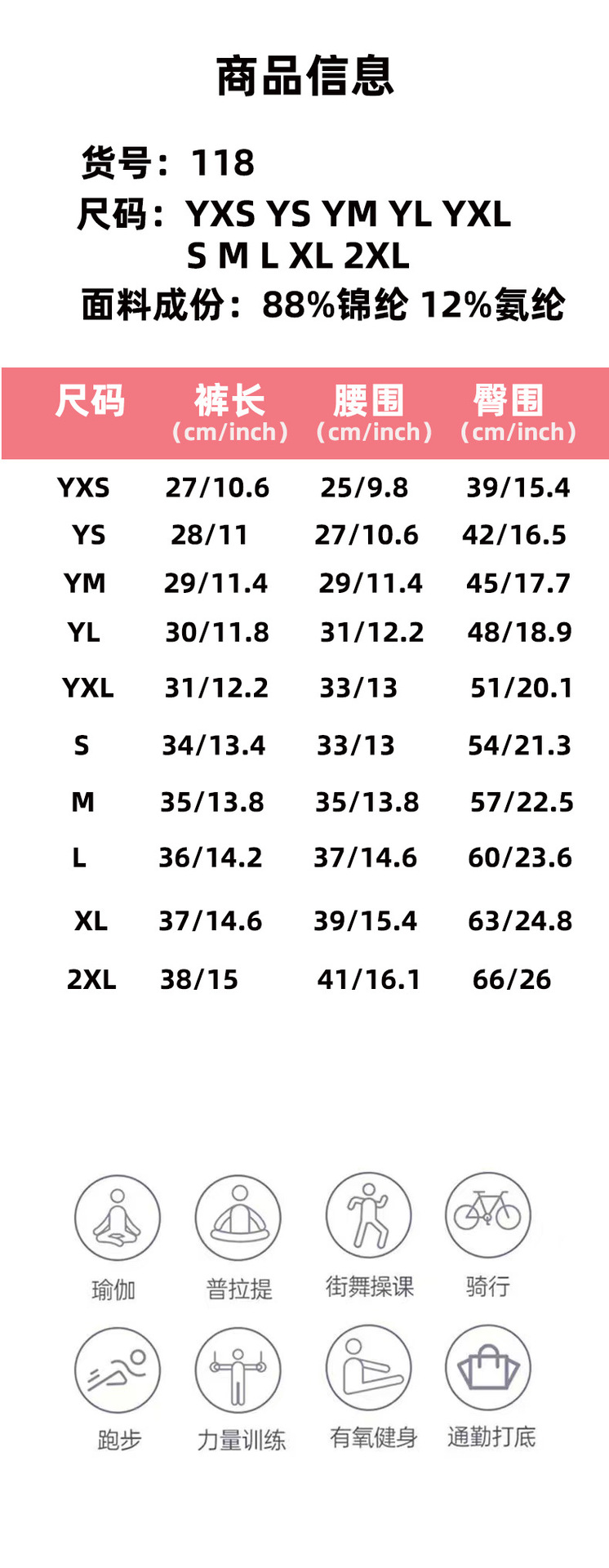 商品信息

货号：118

尺码：YXS YS YM YL YXL
S M L XL 2XL

面料成份：88%锦纶 12%氨纶

| 尺码 | 裤长（cm/inch） | 腰围（cm/inch） | 臀围（cm/inch） |
|---|---|---|---|
| YXS | 27/10.6 | 25/9.8 | 39/15.4 |
| YS | 28/11 | 27/10.6 | 42/16.5 |
| YM | 29/11.4 | 29/11.4 | 45/17.7 |
| YL | 30/11.8 | 31/12.2 | 48/18.9 |
| YXL | 31/12.2 | 33/13 | 51/20.1 |
| S | 34/13.4 | 33/13 | 54/21.3 |
| M | 35/13.8 | 35/13.8 | 57/22.5 |
| L | 36/14.2 | 37/14.6 | 60/23.6 |
| XL | 37/14.6 | 39/15.4 | 63/24.8 |
| 2XL | 38/15 | 41/16.1 | 66/26 |

瑜伽 普拉提 街舞操课 骑行

跑步 力量训练 有氧健身 通勤打底